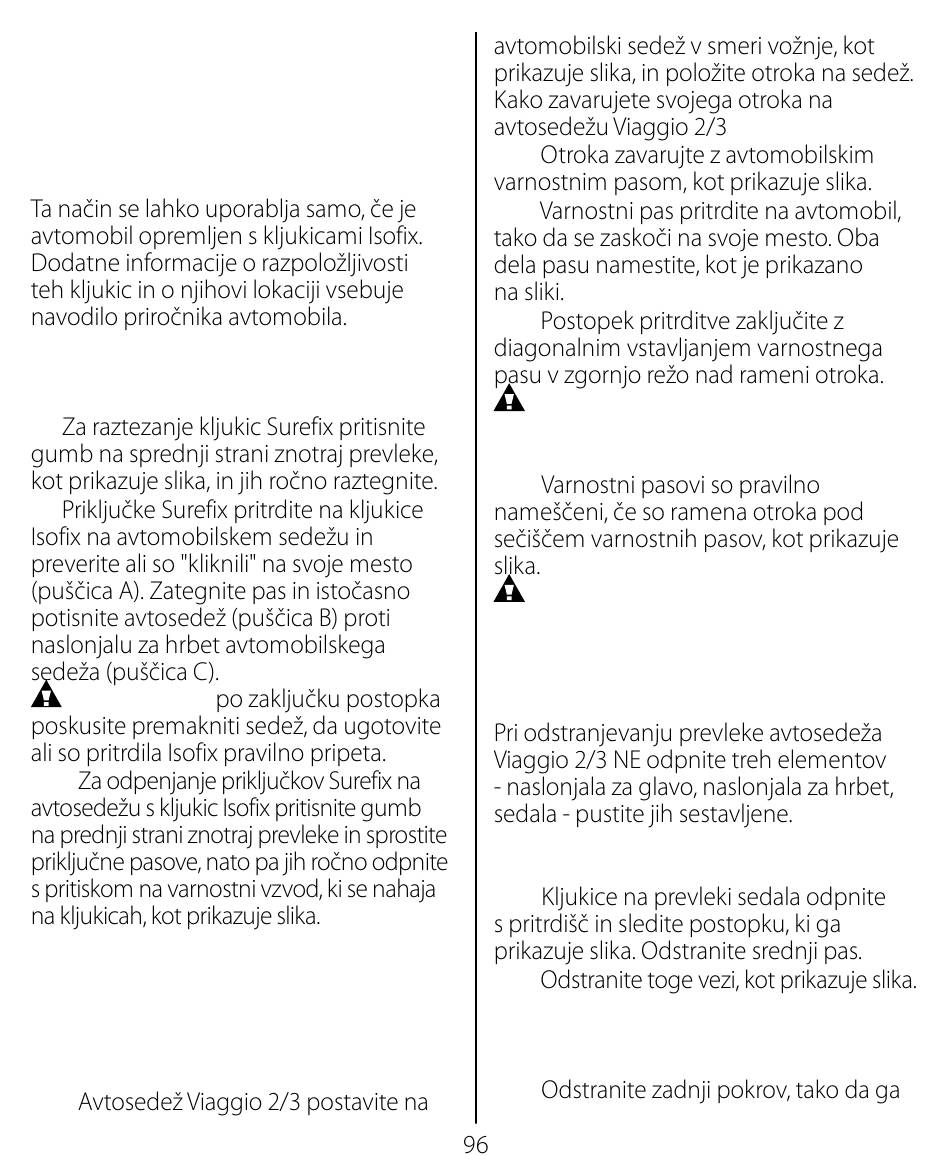 Ta način se lahko uporablja samo, če je avtomobil opremljen s kljukicami Isofix. Dodatne informacije o razpoložljivosti teh kljukic in o njihovi lokaciji vsebuje navodilo priročnika avtomobila.

Za raztezanje kljukic Surefix pritisnite gumb na sprednji strani znotraj prevleke, kot prikazuje slika, in jih ročno raztegnite.

Priključke Surefix pritrdite na kljukice Isofix na avtomobilskem sedežu in preverite ali so "kliknili" na svoje mesto (puščica A). Zategnite pas in istočasno potisnite avtosedež (puščica B) proti naslonjalu za hrbet avtomobilskega sedeža (puščica C).

po zaključku postopka poskusite premakniti sedež, da ugotovite ali so pritrdila Isofix pravilno pripeta.

Za odpenjanje priključkov Surefix na avtosedežu s kljukic Isofix pritisnite gumb na prednji strani znotraj prevleke in sprostite priključne pasove, nato pa jih ročno odpnite s pritiskom na varnostni vzvod, ki se nahaja na kljukicah, kot prikazuje slika.

Avtosedež Viaggio 2/3 postavite na avtomobilski sedež v smeri vožnje, kot prikazuje slika, in položite otroka na sedež.
Kako zavarujete svojega otroka na avtosedežu Viaggio 2/3

Otroka zavarujte z avtomobilskim varnostnim pasom, kot prikazuje slika.

Varnostni pas pritrdite na avtomobil, tako da se zaskoči na svoje mesto. Oba dela pasu namestite, kot je prikazano na sliki.

Postopek pritrditve zaključite z diagonalnim vstavljanjem varnostnega pasu v zgornjo režo nad rameni otroka.

Varnostni pasovi so pravilno nameščeni, če so ramena otroka pod sečiščem varnostnih pasov, kot prikazuje slika.

Pri odstranjevanju prevleke avtosedeža Viaggio 2/3 NE odpnite treh elementov - naslonjala za glavo, naslonjala za hrbet, sedala - pustite jih sestavljene.

Kljukice na prevleki sedala odpnite s pritrdišč in sledite postopku, ki ga prikazuje slika. Odstranite srednji pas.

Odstranite toge vezi, kot prikazuje slika.

Odstranite zadnji pokrov, tako da ga

96